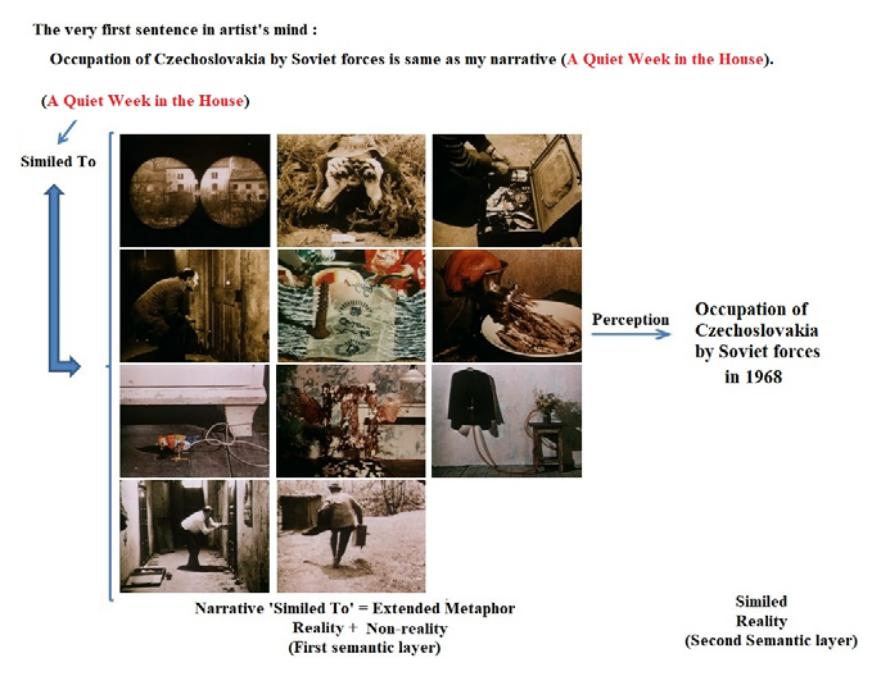 The very first sentence in artist's mind :

Occupation of Czechoslovakia by Soviet forces is same as my narrative (A Quiet Week in the House).

(A Quiet Week in the House)

Similed To

Perception

Occupation of Czechoslovakia by Soviet forces in 1968

Narrative 'Similed To' = Extended Metaphor
Reality + Non-reality
(First semantic layer)

Similed
Reality
(Second Semantic layer)